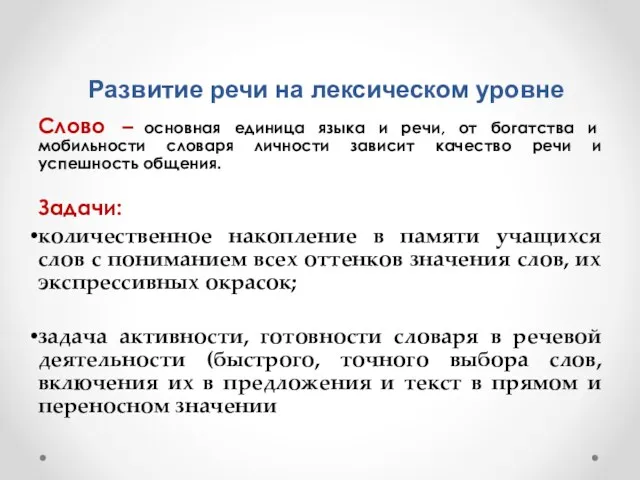 Развитие речи на лексическом уровне

Слово – основная единица языка и речи, от богатства и мобильности словаря личности зависит качество речи и успешность общения.

Задачи:

•количественное накопление в памяти учащихся слов с пониманием всех оттенков значения слов, их экспрессивных окрасок;

•задача активности, готовности словаря в речевой деятельности (быстрого, точного выбора слов, включения их в предложения и текст в прямом и переносном значении